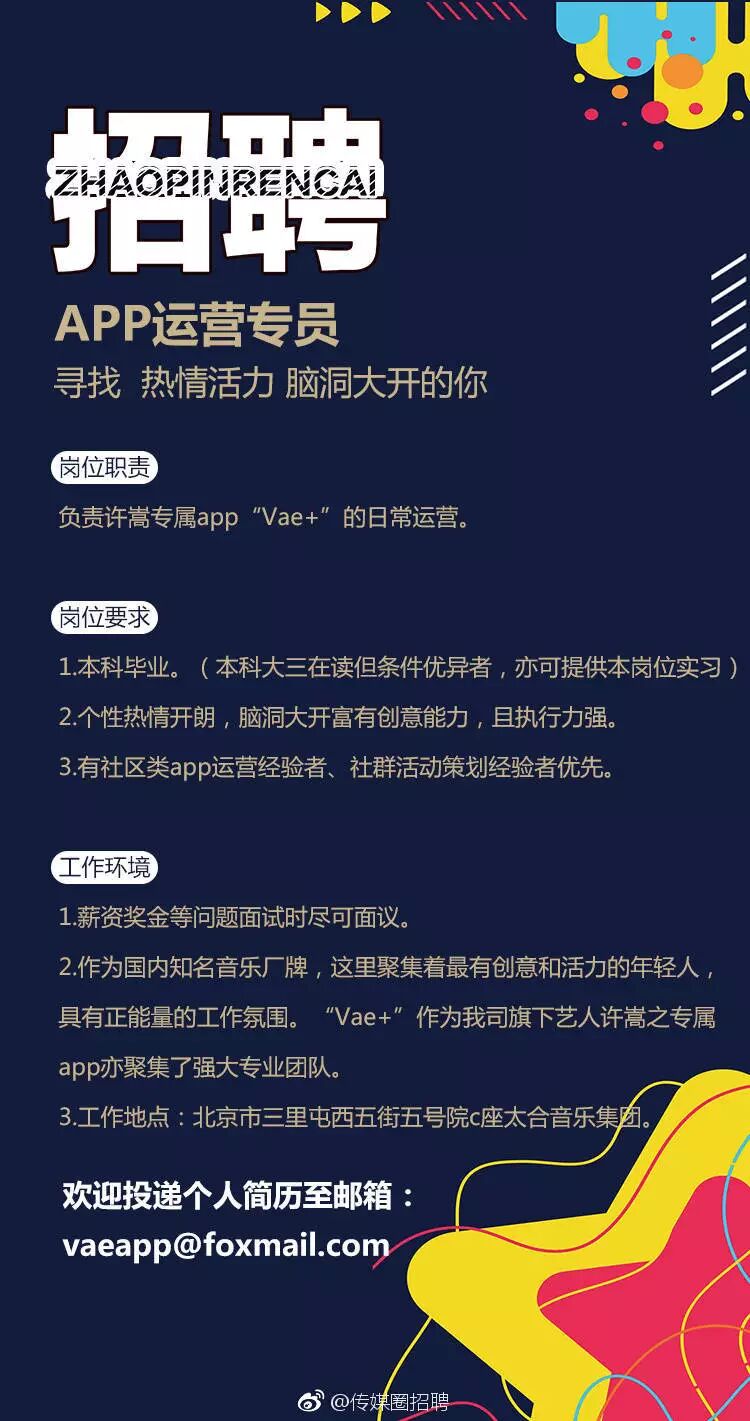 招聘
ZHAOPINRENCAI

APP运营专员

寻找 热情活力 脑洞大开的你

岗位职责

负责许嵩专属app“Vae+”的日常运营。

岗位要求

1.本科毕业。（本科大三在读但条件优异者，亦可提供本岗位实习）

2.个性热情开朗，脑洞大开富有创意能力，且执行力强。

3.有社区类app运营经验者、社群活动策划经验者优先。

工作环境

1.薪资奖金等问题面试时尽可面议。

2.作为国内知名音乐厂牌，这里聚集着最有创意和活力的年轻人，具有正能量的工作氛围。“Vae+”作为我司旗下艺人许嵩之专属app亦聚集了强大专业团队。

3.工作地点：北京市三里屯西五街五号院c座太合音乐集团。

欢迎投递个人简历至邮箱：
vaeapp@foxmail.com

@传媒圈招聘